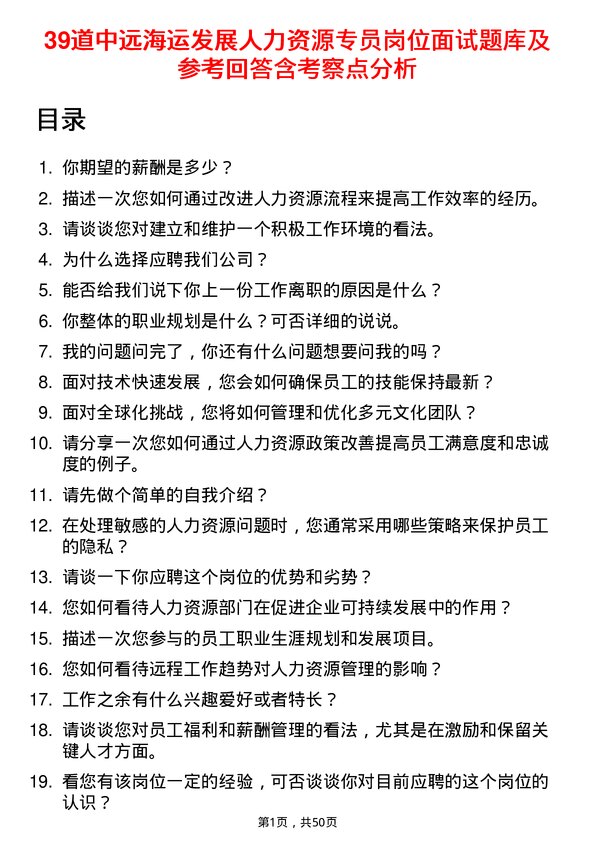 39道中远海运发展人力资源专员岗位面试题库及参考回答含考察点分析

目录

1. 你期望的薪酬是多少？
2. 描述一次您如何通过改进人力资源流程来提高工作效率的经历。
3. 请谈谈您对建立和维护一个积极工作环境的看法。
4. 为什么选择应聘我们公司？
5. 能否给我们说下你上一份工作离职的原因是什么？
6. 你整体的职业规划是什么？可否详细的说说。
7. 我的问题问完了，你还有什么问题想要问我的吗？
8. 面对技术快速发展，您会如何确保员工的技能保持最新？
9. 面对全球化挑战，您将如何管理和优化多元文化团队？
10. 请分享一次您如何通过人力资源政策改善提高员工满意度和忠诚度的例子。
11. 请先做个简单的自我介绍？
12. 在处理敏感的人力资源问题时，您通常采用哪些策略来保护员工的隐私？
13. 请谈一下你应聘这个岗位的优势和劣势？
14. 您如何看待人力资源部门在促进企业可持续发展中的作用？
15. 描述一次您参与的员工职业生涯规划和发展项目。
16. 您如何看待远程工作趋势对人力资源管理的影响？
17. 工作之余有什么兴趣爱好或者特长？
18. 请谈谈您对员工福利和薪酬管理的看法，尤其是在激励和保留关键人才方面。
19. 看您有该岗位一定的经验，可否谈谈你对目前应聘的这个岗位的认识？

第1页，共50页